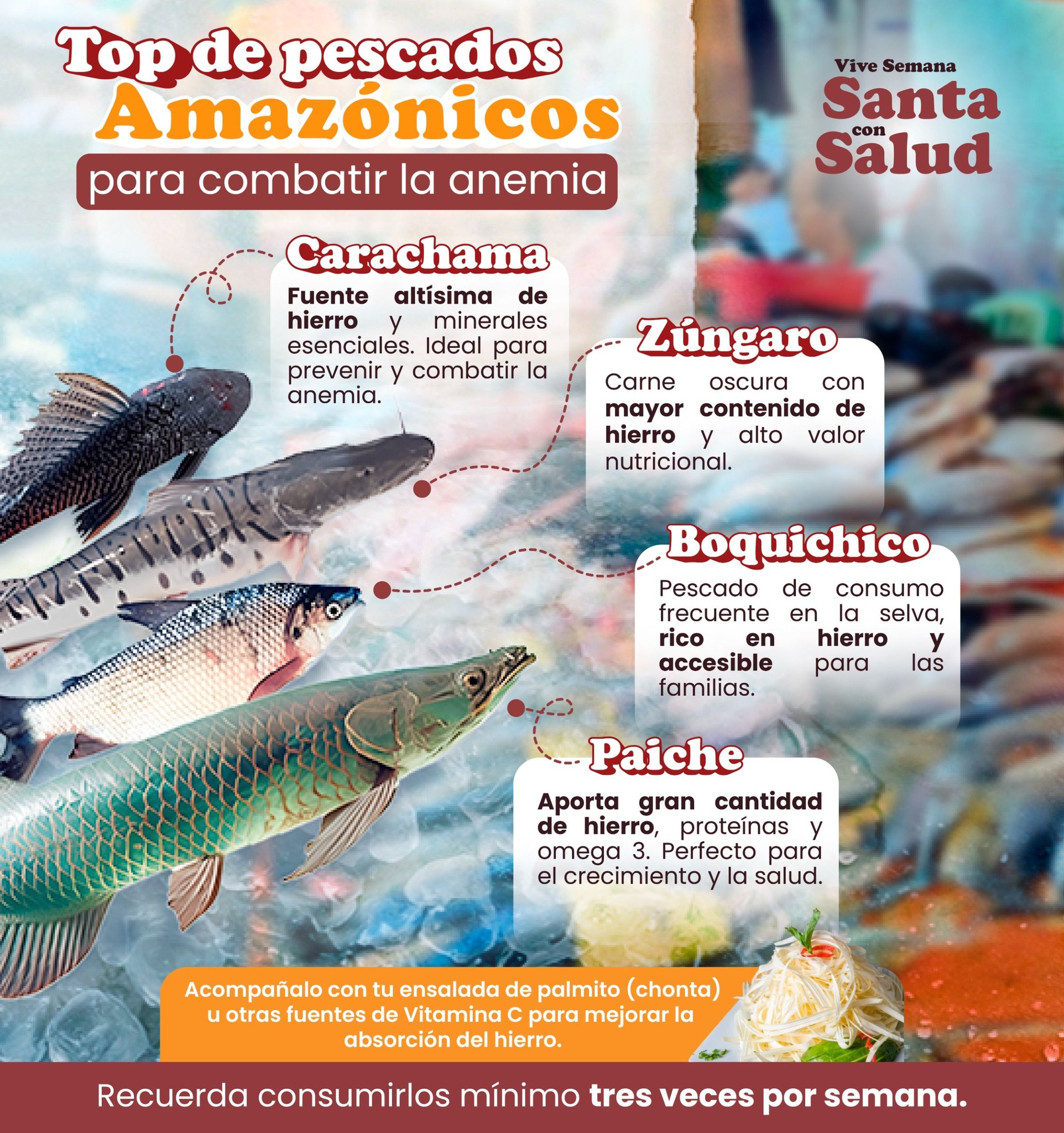 Top de pescados
Amazónicos
para combatir la anemia

Vive Semana
Santa
con
Salud

Carachama

Fuente altísima de hierro y minerales esenciales. Ideal para prevenir y combatir la anemia.

Zúngaro

Carne oscura con mayor contenido de hierro y alto valor nutricional.

Boquichico

Pescado de consumo frecuente en la selva, rico en hierro y accesible para las familias.

Paiche

Aporta gran cantidad de hierro, proteínas y omega 3. Perfecto para el crecimiento y la salud.

Acompañalo con tu ensalada de palmito (chonta) u otras fuentes de Vitamina C para mejorar la absorción del hierro.

Recuerda consumirlos mínimo tres veces por semana.